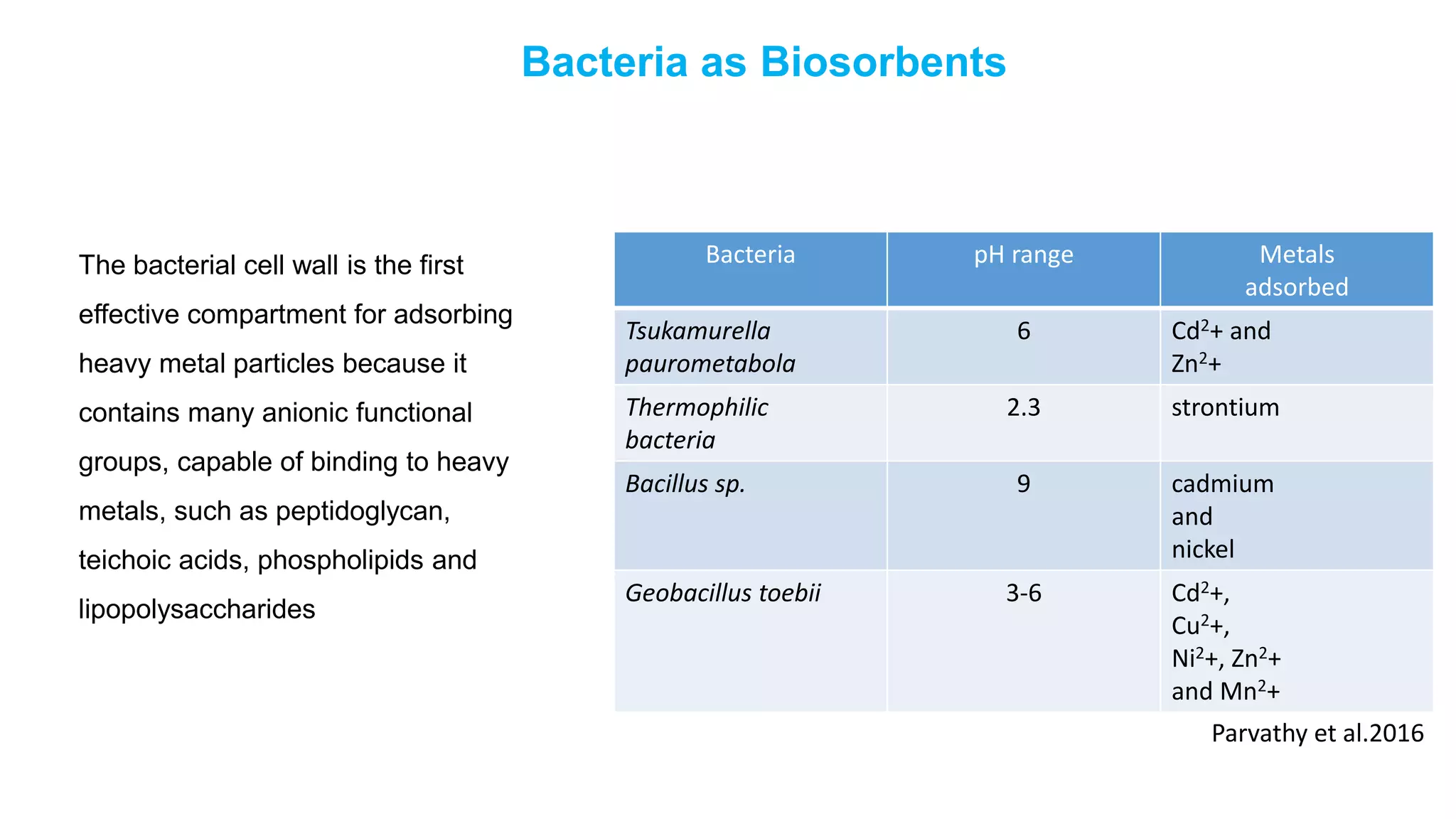 Bacteria as Biosorbents

The bacterial cell wall is the first effective compartment for adsorbing heavy metal particles because it contains many anionic functional groups, capable of binding to heavy metals, such as peptidoglycan, teichoic acids, phospholipids and lipopolysaccharides

| Bacteria | pH range | Metals adsorbed |
|---|---|---|
| Tsukamurella paurometabola | 6 | $Cd^2$+ and $Zn^2$+ |
| Thermophilic bacteria | 2.3 | strontium |
| Bacillus sp. | 9 | cadmium and nickel |
| Geobacillus toebii | 3-6 | $Cd^2$+, $Cu^2$+, $Ni^2$+, $Zn^2$+ and $Mn^2$+ |

Parvathy et al.2016